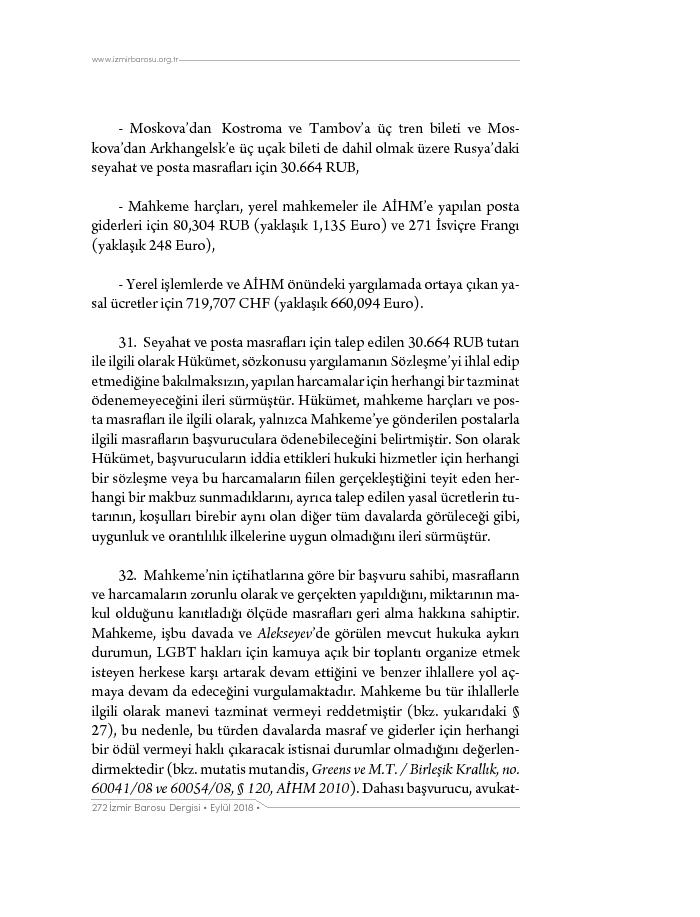 www.izmirbarosu.org.tr

- Moskova'dan Kostroma ve Tambov'a üç tren bileti ve Moskova'dan Arkhangelsk'e üç uçak bileti de dahil olmak üzere Rusya'daki seyahat ve posta masrafları için 30.664 RUB,

- Mahkeme harçları, yerel mahkemeler ile AİHM'e yapılan posta giderleri için 80,304 RUB (yaklaşık 1,135 Euro) ve 271 İsviçre Frangı (yaklaşık 248 Euro),

- Yerel işlemlerde ve AİHM önündeki yargılamada ortaya çıkan yasal ücretler için 719,707 CHF (yaklaşık 660,094 Euro).

31. Seyahat ve posta masrafları için talep edilen 30.664 RUB tutarı ile ilgili olarak Hükümet, sözkonusu yargılamanın Sözleşme'yi ihlal edip etmediğine bakılmaksızın, yapılan harcamalar için herhangi bir tazminat ödenemeyeceğini ileri sürmüştür. Hükümet, mahkeme harçları ve posta masrafları ile ilgili olarak, yalnızca Mahkeme'ye gönderilen postalarla ilgili masrafların başvuruculara ödenebileceğini belirtmiştir. Son olarak Hükümet, başvurucuların iddia ettikleri hukuki hizmetler için herhangi bir sözleşme veya bu harcamaların fiilen gerçekleştiğini teyit eden herhangi bir makbuz sunmadıklarını, ayrıca talep edilen yasal ücretlerin tutarının, koşulları birebir aynı olan diğer tüm davalarda görüleceği gibi, uygunluk ve orantılılık ilkelerine uygun olmadığını ileri sürmüştür.

32. Mahkeme'nin içtihatlarına göre bir başvuru sahibi, masrafların ve harcamaların zorunlu olarak ve gerçekten yapıldığını, miktarının makul olduğunu kanıtladığı ölçüde masrafları geri alma hakkına sahiptir. Mahkeme, işbu davada ve Alekseyev'de görülen mevcut hukuka aykırı durumun, LGBT hakları için kamuya açık bir toplantı organize etmek isteyen herkese karşı artarak devam ettiğini ve benzer ihlallere yol açmaya devam da edeceğini vurgulamaktadır. Mahkeme bu tür ihlallerle ilgili olarak manevi tazminat vermeyi reddetmiştir (bkz. yukarıdaki § 27), bu nedenle, bu türden davalarda masraf ve giderler için herhangi bir ödül vermeyi haklı çıkaracak istisnai durumlar olmadığını değerlendirmektedir (bkz. mutatis mutandis, Greens ve M.T. / Birleşik Krallık, no. 60041/08 ve 60054/08, § 120, AİHM 2010). Dahası başvurucu, avukat-

272 İzmir Barosu Dergisi • Eylül 2018 •